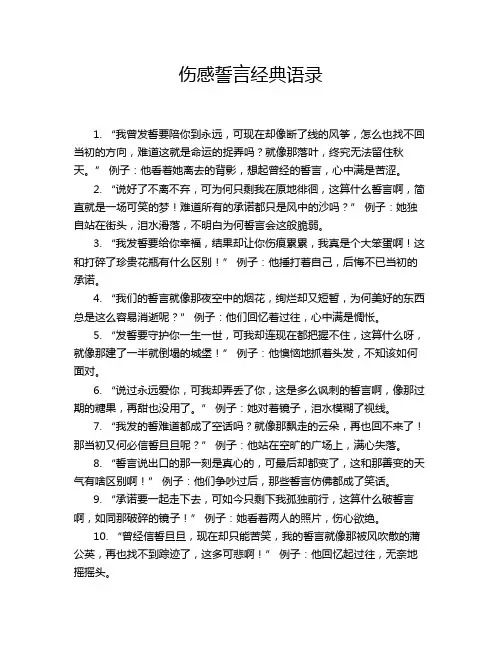 伤感誓言经典语录

1. “我曾发誓要陪你到永远，可现在却像断了线的风筝，怎么也找不回当初的方向，难道这就是命运的捉弄吗？就像那落叶，终究无法留住秋天。” 例子：他看着她离去的背影，想起曾经的誓言，心中满是苦涩。

2. “说好了不离不弃，可为何只剩我在原地徘徊，这算什么誓言啊，简直就是一场可笑的梦！难道所有的承诺都只是风中的沙吗？” 例子：她独自站在街头，泪水滑落，不明白为何誓言会这般脆弱。

3. “我发誓要给你幸福，结果却让你伤痕累累，我真是个大笨蛋啊！这和打碎了珍贵花瓶有什么区别！” 例子：他捶打着自己，后悔不已当初的承诺。

4. “我们的誓言就像那夜空中的烟花，绚烂却又短暂，为何美好的东西总是这么容易消逝呢？” 例子：他们回忆着过往，心中满是惆怅。

5. “发誓要守护你一生一世，可我却连现在都把握不住，这算什么呀，就像那建了一半就倒塌的城堡！” 例子：他懊恼地抓着头发，不知该如何面对。

6. “说过永远爱你，可我却弄丢了你，这是多么讽刺的誓言啊，像那过期的糖果，再甜也没用了。” 例子：她对着镜子，泪水模糊了视线。

7. “我发的誓难道都成了空话吗？就像那飘走的云朵，再也回不来了！那当初又何必信誓旦旦呢？” 例子：他站在空旷的广场上，满心失落。

8. “誓言说出口的那一刻是真心的，可最后却都变了，这和那善变的天气有啥区别啊！” 例子：他们争吵过后，那些誓言仿佛都成了笑话。

9. “承诺要一起走下去，可如今只剩下我孤独前行，这算什么破誓言啊，如同那破碎的镜子！” 例子：她看着两人的照片，伤心欲绝。

10. “曾经信誓旦旦，现在却只能苦笑，我的誓言就像那被风吹散的蒲公英，再也找不到踪迹了，这多可悲啊！” 例子：他回忆起过往，无奈地摇摇头。